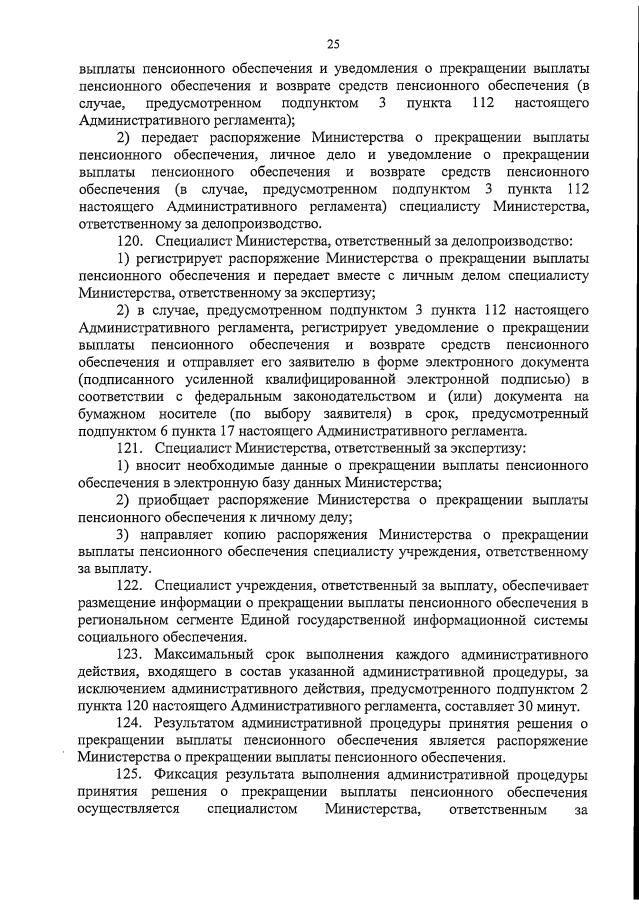 25

выплаты пенсионного обеспечения и уведомления о прекращении выплаты пенсионного обеспечения и возврате средств пенсионного обеспечения (в случае, предусмотренном подпунктом 3 пункта 112 настоящего Административного регламента);

2) передает распоряжение Министерства о прекращении выплаты пенсионного обеспечения, личное дело и уведомление о прекращении выплаты пенсионного обеспечения и возврате средств пенсионного обеспечения (в случае, предусмотренном подпунктом 3 пункта 112 настоящего Административного регламента) специалисту Министерства, ответственному за делопроизводство.

120. Специалист Министерства, ответственный за делопроизводство:

1) регистрирует распоряжение Министерства о прекращении выплаты пенсионного обеспечения и передает вместе с личным делом специалисту Министерства, ответственному за экспертизу;

2) в случае, предусмотренном подпунктом 3 пункта 112 настоящего Административного регламента, регистрирует уведомление о прекращении выплаты пенсионного обеспечения и возврате средств пенсионного обеспечения и отправляет его заявителю в форме электронного документа (подписанного усиленной квалифицированной электронной подписью) в соответствии с федеральным законодательством и (или) документа на бумажном носителе (по выбору заявителя) в срок, предусмотренный подпунктом 6 пункта 17 настоящего Административного регламента.

121. Специалист Министерства, ответственный за экспертизу:

1) вносит необходимые данные о прекращении выплаты пенсионного обеспечения в электронную базу данных Министерства;

2) приобщает распоряжение Министерства о прекращении выплаты пенсионного обеспечения к личному делу;

3) направляет копию распоряжения Министерства о прекращении выплаты пенсионного обеспечения специалисту учреждения, ответственному за выплату.

122. Специалист учреждения, ответственный за выплату, обеспечивает размещение информации о прекращении выплаты пенсионного обеспечения в региональном сегменте Единой государственной информационной системы социального обеспечения.

123. Максимальный срок выполнения каждого административного действия, входящего в состав указанной административной процедуры, за исключением административного действия, предусмотренного подпунктом 2 пункта 120 настоящего Административного регламента, составляет 30 минут.

124. Результатом административной процедуры принятия решения о прекращении выплаты пенсионного обеспечения является распоряжение Министерства о прекращении выплаты пенсионного обеспечения.

125. Фиксация результата выполнения административной процедуры принятия решения о прекращении выплаты пенсионного обеспечения осуществляется специалистом Министерства, ответственным за